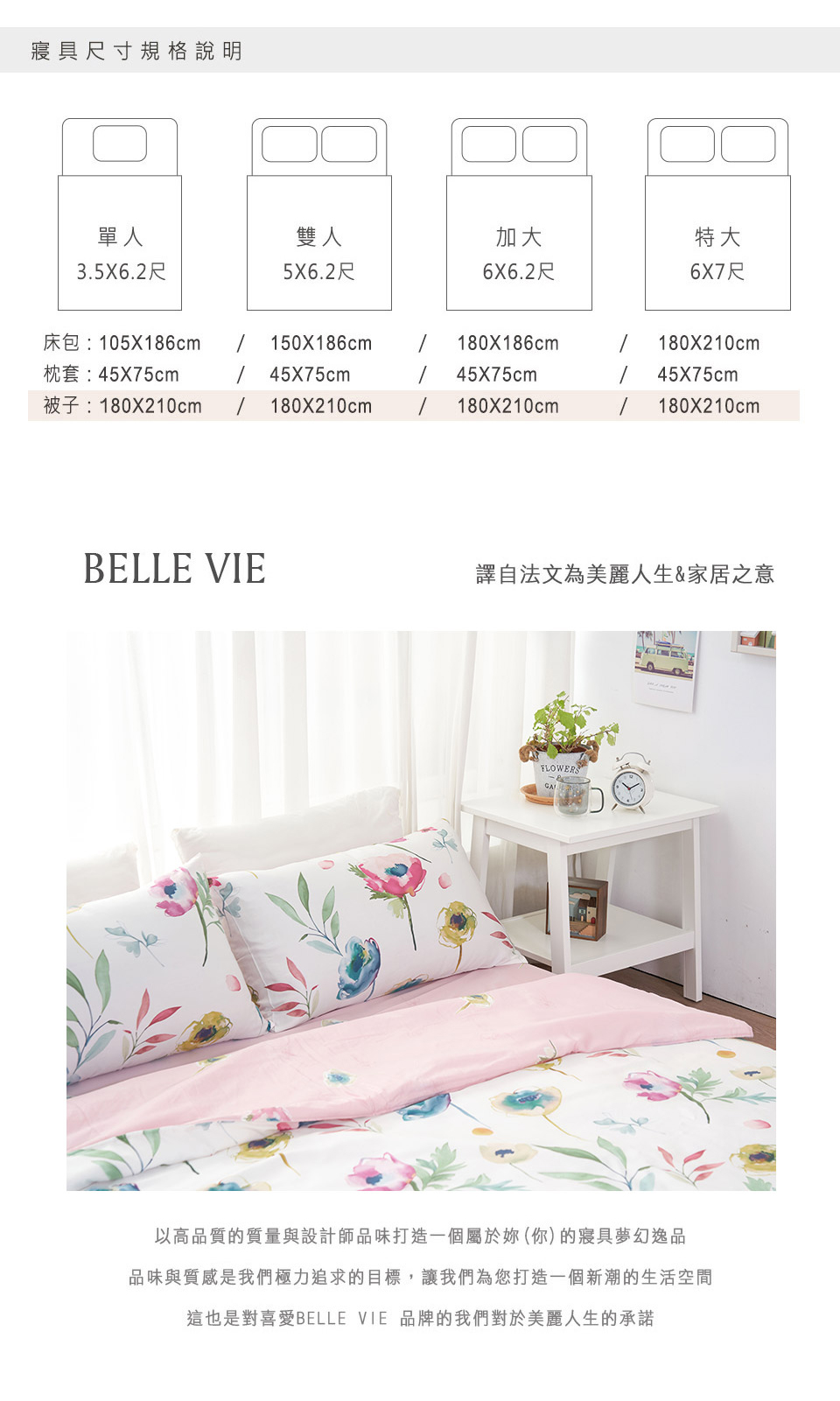 寢具尺寸規格說明

單人
3.5X6.2尺

雙人
5X6.2尺

加大
6X6.2尺

特大
6X7尺

床包：105X186cm / 150X186cm / 180X186cm / 180X210cm
枕套：45X75cm / 45X75cm / 45X75cm / 45X75cm
被子：180X210cm / 180X210cm / 180X210cm / 180X210cm

BELLE VIE

譯自法文為美麗人生&家居之意

以高品質的質量與設計師品味打造一個屬於妳(你)的寢具夢幻逸品

品味與質感是我們極力追求的目標，讓我們為您打造一個新潮的生活空間

這也是對喜愛BELLE VIE 品牌的我們對於美麗人生的承諾